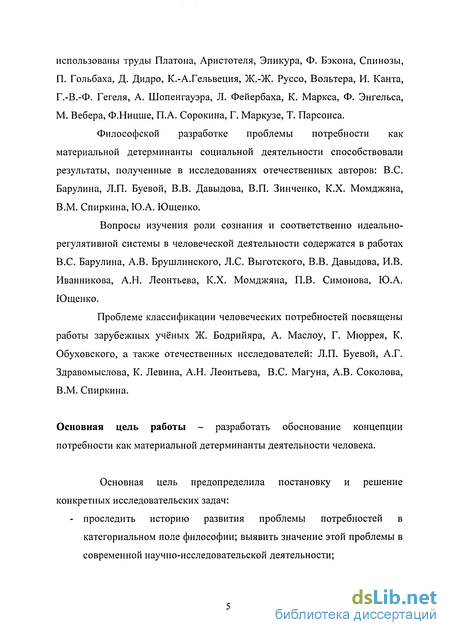 использованы труды Платона, Аристотеля, Эпикура, Ф. Бэкона, Спинозы, П. Гольбаха, Д. Дидро, К.-А.Гельвеция, Ж.-Ж. Руссо, Вольтера, И. Канта, Г.-В.-Ф. Гегеля, А. Шопенгауэра, Л. Фейербаха, К. Маркса, Ф. Энгельса, М. Вебера, Ф.Ницше, П.А. Сорокина, Г. Маркузе, Т. Парсонса.

Философской разработке проблемы потребности как материальной детерминанты социальной деятельности способствовали результаты, полученные в исследованиях отечественных авторов: В.С. Барулина, Л.П. Буевой, В.В. Давыдова, В.П. Зинченко, К.Х. Момджяна, В.М. Спиркина, Ю.А. Ющенко.

Вопросы изучения роли сознания и соответственно идеально-регулятивной системы в человеческой деятельности содержатся в работах В.С. Барулина, А.В. Брушлинского, Л.С. Выготского, В.В. Давыдова, И.В. Иванникова, А.Н. Леонтьева, К.Х. Момджяна, П.В. Симонова, Ю.А. Ющенко.

Проблеме классификации человеческих потребностей посвящены работы зарубежных учёных Ж. Бодрийяра, А. Маслоу, Г. Мюррея, К. Обуховского, а также отечественных исследователей: Л.П. Буевой, А.Г. Здравомыслова, К. Левина, А.Н. Леонтьева, В.С. Магуна, А.В. Соколова, В.М. Спиркина.

Основная цель работы – разработать обоснование концепции потребности как материальной детерминанты деятельности человека.

Основная цель предопределила постановку и решение конкретных исследовательских задач:

- проследить историю развития проблемы потребностей в категориальном поле философии; выявить значение этой проблемы в современной научно-исследовательской деятельности;

5

dsLib.net
библиотека диссертаций